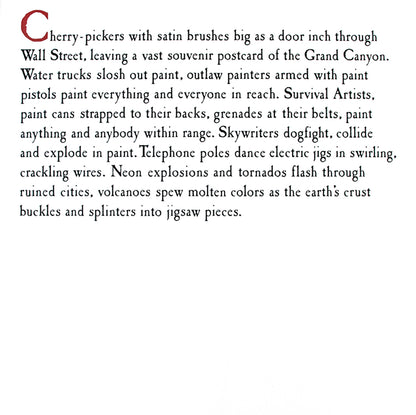 Cherry-pickers with satin brushes big as a door inch through Wall Street, leaving a vast souvenir postcard of the Grand Canyon. Water trucks slosh out paint, outlaw painters armed with paint pistols paint everything and everyone in reach. Survival Artists, paint cans strapped to their backs, grenades at their belts, paint anything and anybody within range. Skywriters dogfight, collide and explode in paint. Telephone poles dance electric jigs in swirling, crackling wires. Neon explosions and tornados flash through ruined cities, volcanoes spew molten colors as the earth's crust buckles and splinters into jigsaw pieces.